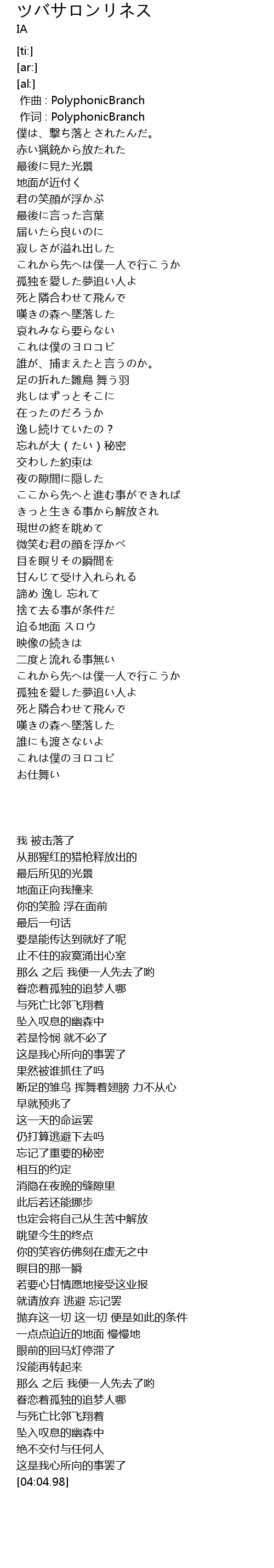 ツバサロンリネス
IA

[ti:]
[ar:]
[al:]
作曲 : PolyphonicBranch
作词 : PolyphonicBranch
僕は、撃ち落とされたんだ。
赤い猟銃から放たれた
最後に見た光景
地面が近付く
君の笑顔が浮かぶ
最後に言った言葉
届いたら良いのに
寂しさが溢れ出した
これから先へは僕一人で行こうか
孤独を愛した夢追い人よ
死と隣合わせて飛んで
嘆きの森へ墜落した
哀れみなら要らない
これは僕のヨロコビ
誰が、捕まえたと言うのか。
足の折れた雛鳥 舞う羽
兆しはずっとそこに
在ったのだろうか
逸し続けていたの？
忘れが大（たい）秘密
交わした約束は
夜の隙間に隠した
ここから先へと進む事ができれば
きっと生きる事から解放され
現世の終を眺めて
微笑む君の顔を浮かべ
目を瞑りその瞬間を
甘んじて受け入れられる
諦め 逸し 忘れて
捨て去る事が条件だ
迫る地面 スロウ
映像の続きは
二度と流れる事無い
これから先へは僕一人で行こうか
孤独を愛した夢追い人よ
死と隣合わせて飛んで
嘆きの森へ墜落した
誰にも渡さないよ
これは僕のヨロコビ
お仕舞い

我 被击落了
从那猩红的猎枪释放出的
最后所见的光景
地面正向我撞来
你的笑脸 浮在面前
最后一句话
要是能传达到就好了呢
止不住的寂寞涌出心室
那么 之后 我便一人先去了哟
眷恋着孤独的追梦人哪
与死亡比邻飞翔着
坠入叹息的幽森中
若是怜悯 就不必了
这是我心所向的事罢了
果然被谁抓住了吗
断足的雏鸟 挥舞着翅膀 力不从心
早就预兆了
这一天的命运罢
仍打算逃避下去吗
忘记了重要的秘密
相互的约定
消隐在夜晚的缝隙里
此后若还能挪步
也定会将自己从生苦中解放
眺望今生的终点
你的笑容仿佛刻在虚无之中
瞑目的那一瞬
若要心甘情愿地接受这业报
就请放弃 逃避 忘记罢
抛弃这一切 这一切 便是如此的条件
一点点迫近的地面 慢慢地
眼前的回马灯停滞了
没能再转起来
那么 之后 我便一人先去了哟
眷恋着孤独的追梦人哪
与死亡比邻飞翔着
坠入叹息的幽森中
绝不交付与任何人
这是我心所向的事罢了
[04:04.98]